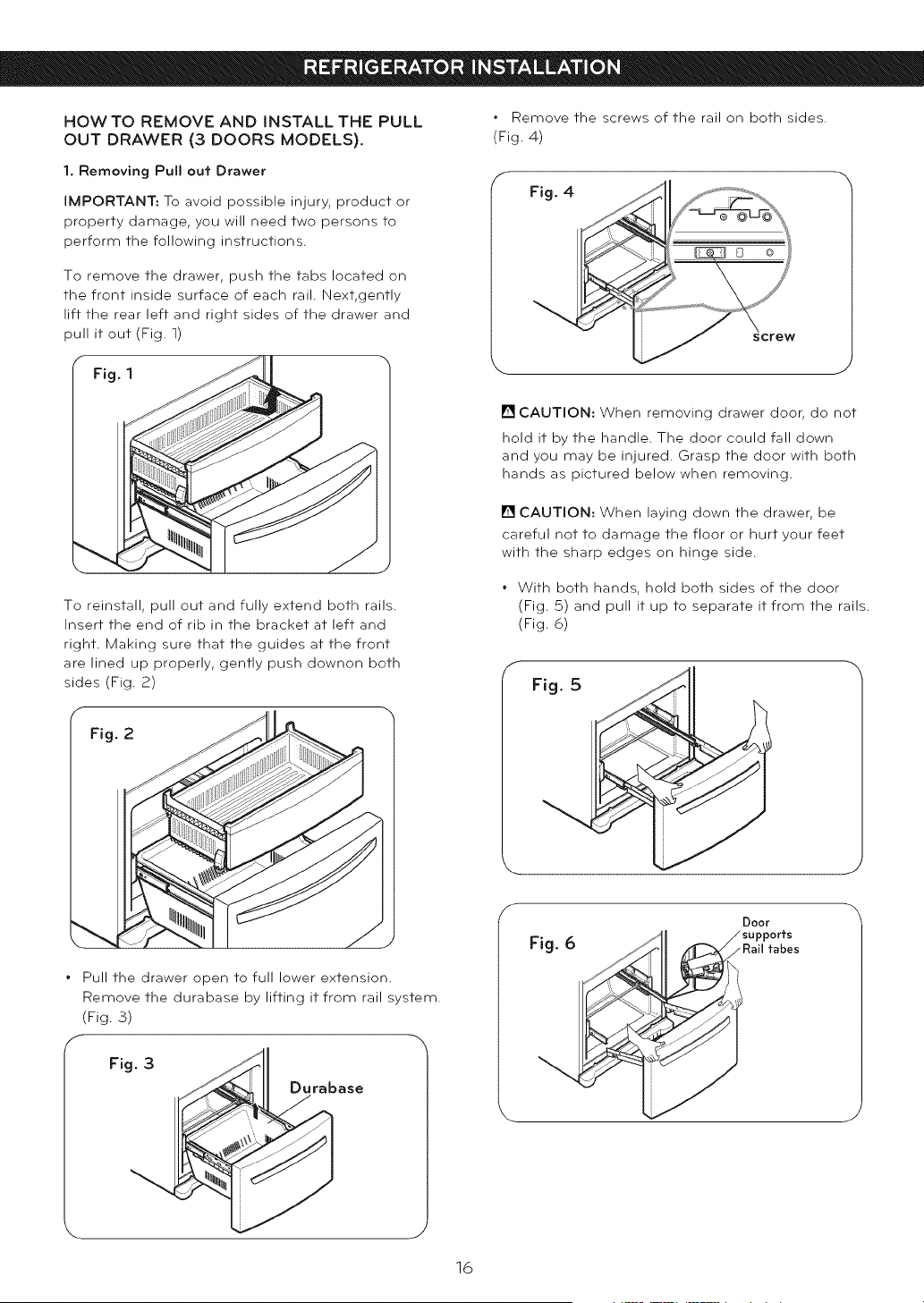 REFRIGERATOR INSTALLATION

HOW TO REMOVE AND INSTALL THE PULL OUT DRAWER (3 DOORS MODELS).

1. Removing Pull out Drawer

IMPORTANT: To avoid possible injury, product or property damage, you will need two persons to perform the following instructions.

To remove the drawer, push the tabs located on the front inside surface of each rail. Next,gently lift the rear left and right sides of the drawer and pull it out (Fig. 1)

Fig. 1

To reinstall, pull out and fully extend both rails. Insert the end of rib in the bracket at left and right. Making sure that the guides at the front are lined up properly, gently push downon both sides (Fig. 2)

Fig. 2

• Pull the drawer open to full lower extension. Remove the durabase by lifting it from rail system. (Fig. 3)

Fig. 3

Durabase

• Remove the screws of the rail on both sides. (Fig. 4)

Fig. 4

screw

CAUTION: When removing drawer door, do not hold it by the handle. The door could fall down and you may be injured. Grasp the door with both hands as pictured below when removing.

CAUTION: When laying down the drawer, be careful not to damage the floor or hurt your feet with the sharp edges on hinge side.

• With both hands, hold both sides of the door (Fig. 5) and pull it up to separate it from the rails. (Fig. 6)

Fig. 5

Fig. 6

Door supports
Rail tabes

16